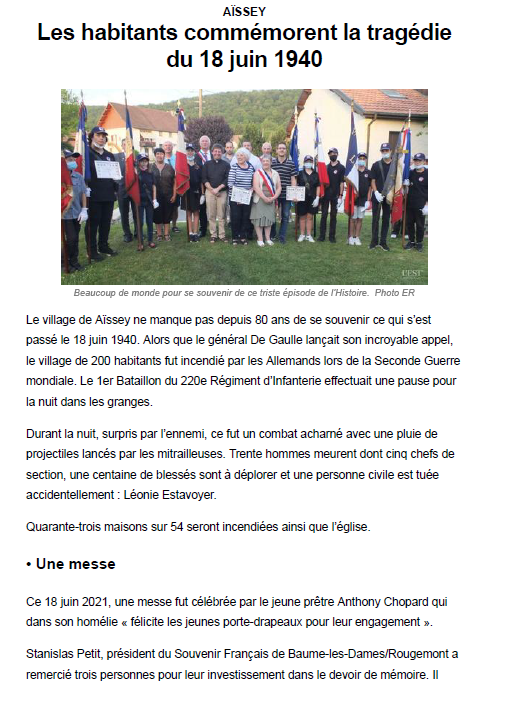 AÏSSEY

Les habitants commémorent la tragédie du 18 juin 1940

L'EST

Beaucoup de monde pour se souvenir de ce triste épisode de l'Histoire. Photo ER

Le village de Aïssey ne manque pas depuis 80 ans de se souvenir ce qui s'est passé le 18 juin 1940. Alors que le général De Gaulle lançait son incroyable appel, le village de 200 habitants fut incendié par les Allemands lors de la Seconde Guerre mondiale. Le 1er Bataillon du 220e Régiment d'Infanterie effectuait une pause pour la nuit dans les granges.

Durant la nuit, surpris par l'ennemi, ce fut un combat acharné avec une pluie de projectiles lancés par les mitrailleuses. Trente hommes meurent dont cinq chefs de section, une centaine de blessés sont à déplorer et une personne civile est tuée accidentellement : Léonie Estavoyer.

Quarante-trois maisons sur 54 seront incendiées ainsi que l'église.

• Une messe

Ce 18 juin 2021, une messe fut célébrée par le jeune prêtre Anthony Chopard qui dans son homélie « félicite les jeunes porte-drapeaux pour leur engagement ».

Stanislas Petit, président du Souvenir Français de Baume-les-Dames/Rougemont a remercié trois personnes pour leur investissement dans le devoir de mémoire. Il